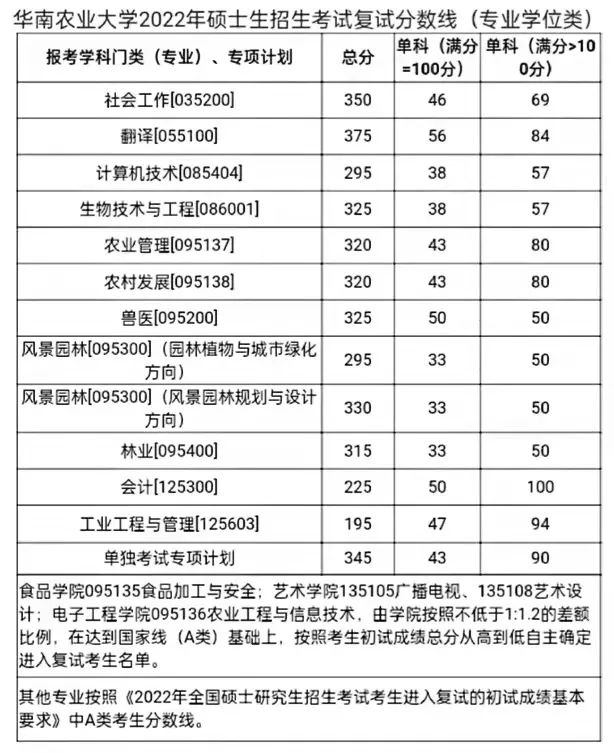 华南农业大学2022年硕士生招生考试复试分数线（专业学位类）

| 报考学科门类（专业）、专项计划 | 总分 | 单科（满分=100分） | 单科（满分>100分） |
|---|---|---|---|
| 社会工作[035200] | 350 | 46 | 69 |
| 翻译[055100] | 375 | 56 | 84 |
| 计算机技术[085404] | 295 | 38 | 57 |
| 生物技术与工程[086001] | 325 | 38 | 57 |
| 农业管理[095137] | 320 | 43 | 80 |
| 农村发展[095138] | 320 | 43 | 80 |
| 兽医[095200] | 325 | 50 | 50 |
| 风景园林[095300]（园林植物与城市绿化方向） | 295 | 33 | 50 |
| 风景园林[095300]（风景园林规划与设计方向） | 330 | 33 | 50 |
| 林业[095400] | 315 | 33 | 50 |
| 会计[125300] | 225 | 50 | 100 |
| 工业工程与管理[125603] | 195 | 47 | 94 |
| 单独考试专项计划 | 345 | 43 | 90 |

食品学院095135食品加工与安全；艺术学院135105广播电视、135108艺术设计；电子工程学院095136农业工程与信息技术，由学院按照不低于1:1.2的差额比例，在达到国家线（A类）基础上，按照考生初试成绩总分从高到低自主确定进入复试考生名单。

其他专业按照《2022年全国硕士研究生招生考试考生进入复试的初试成绩基本要求》中A类考生分数线。